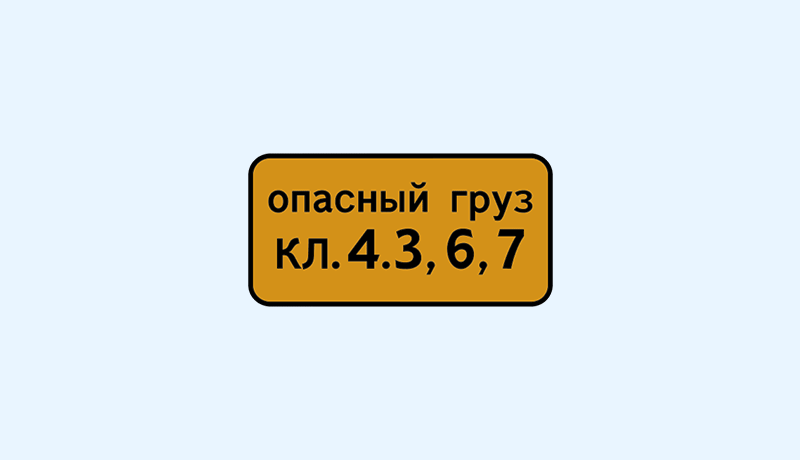 опасный груз
кл. 4.3, 6, 7